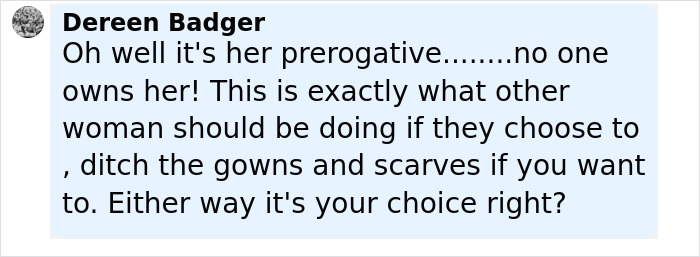 Dereen Badger
Oh well it's her prerogative........no one owns her! This is exactly what other woman should be doing if they choose to , ditch the gowns and scarves if you want to. Either way it's your choice right?